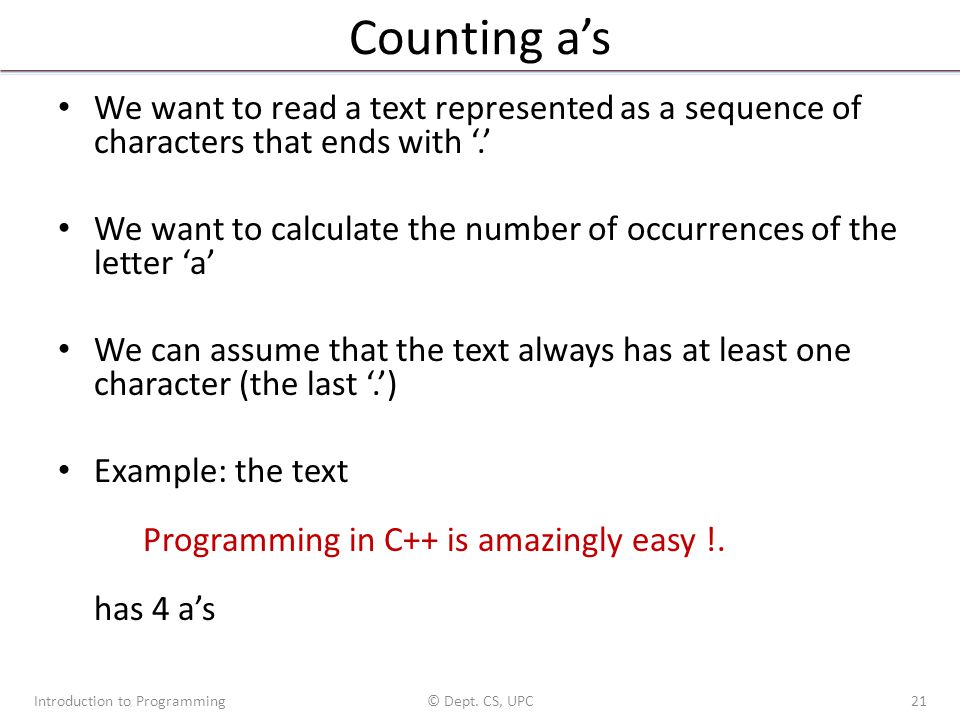 Counting a’s

• We want to read a text represented as a sequence of characters that ends with ‘.’

• We want to calculate the number of occurrences of the letter ‘a’

• We can assume that the text always has at least one character (the last ‘.’)

• Example: the text

Programming in C++ is amazingly easy !.

has 4 a’s

Introduction to Programming © Dept. CS, UPC 21